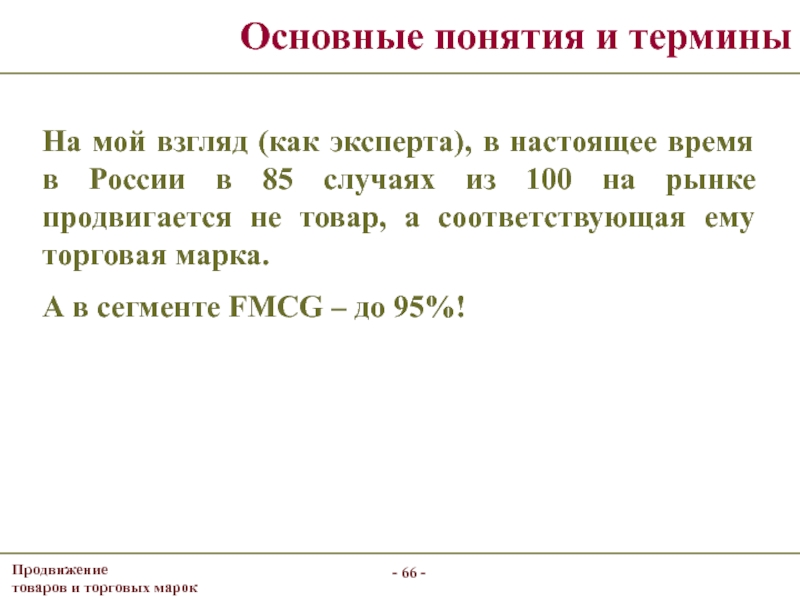 Основные понятия и термины

На мой взгляд (как эксперта), в настоящее время в России в 85 случаях из 100 на рынке продвигается не товар, а соответствующая ему торговая марка.

А в сегменте FMCG – до 95%!

Продвижение
товаров и торговых марок

- 66 -